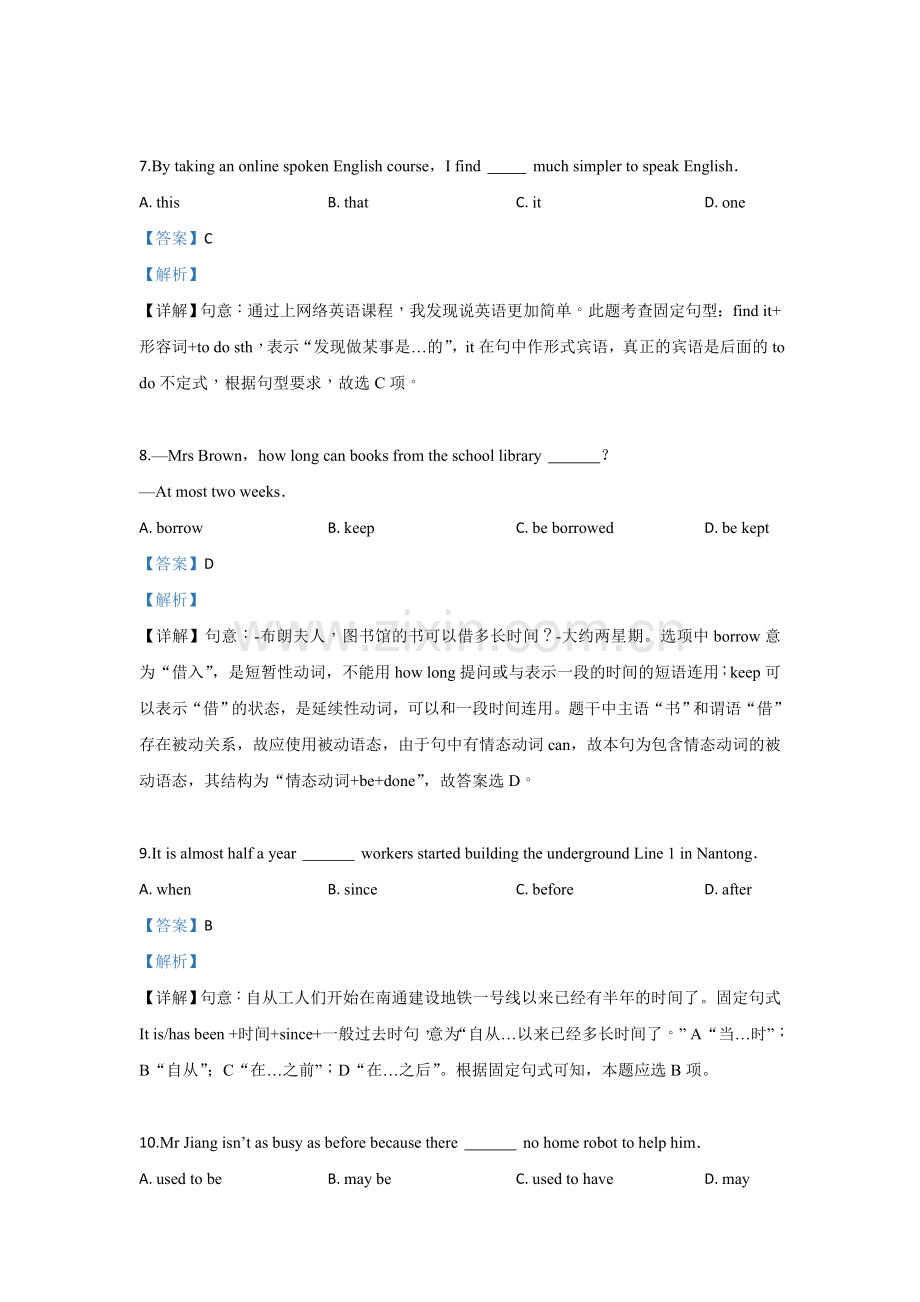 7.By taking an online spoken English course，I find ____ much simpler to speak English.

A. this B. that C. it D. one

【答案】C

【解析】

【详解】句意：通过上网络英语课程，我发现说英语更加简单。此题考查固定句型：find it+形容词+to do sth，表示“发现做某事是…的”，it在句中作形式宾语，真正的宾语是后面的to do不定式，根据句型要求，故选C项。

8.—Mrs Brown，how long can books from the school library ____？

—At most two weeks.

A. borrow B. keep C. be borrowed D. be kept

【答案】D

【解析】

【详解】句意：-布朗夫人，图书馆的书可以借多长时间？-大约两星期。选项中borrow意为“借入”，是短暂性动词，不能用how long提问或与表示一段的时间的短语连用；keep可以表示“借”的状态，是延续性动词，可以和一段时间连用。题干中主语“书”和谓语“借”存在被动关系，故应使用被动语态，由于句中有情态动词can，故本句为包含情态动词的被动语态，其结构为“情态动词+be+done”，故答案选D。

9.It is almost half a year ____ workers started building the underground Line 1 in Nantong.

A. when B. since C. before D. after

【答案】B

【解析】

【详解】句意：自从工人们开始在南通建设地铁一号线以来已经有半年的时间了。固定句式It is/has been +时间+since+一般过去时句，意为“自从…以来已经多长时间了。”A“当…时”；B“自从”；C“在…之前”；D“在…之后”。根据固定句式可知，本题应选B项。

10.Mr Jiang isn't as busy as before because there ____ no home robot to help him.

A. used to be B. may be C. used to have D. may

www.zixin.com.cn